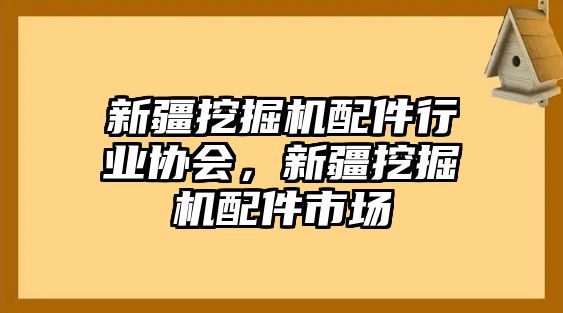 新疆挖掘机配件行业协会，新疆挖掘机配件市场